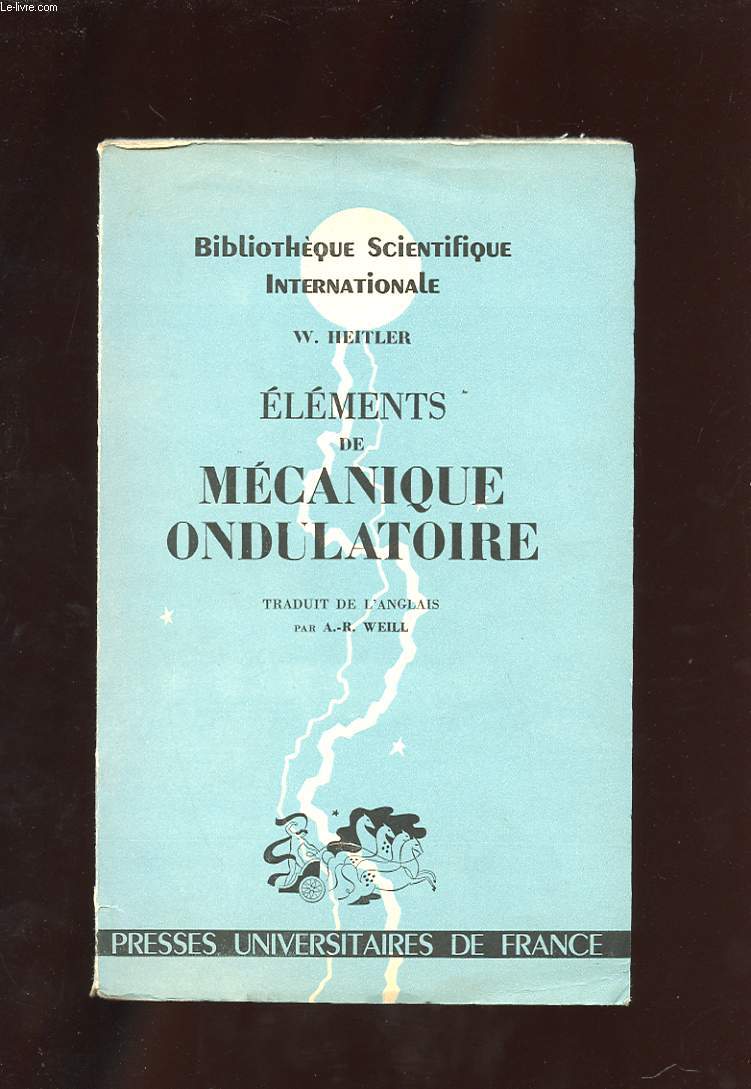 Le-livre.com

Bibliothèque Scientifique Internationale

W. HEITLER

ÉLÉMENTS DE MÉCANIQUE ONDULATOIRE

TRADUIT DE L'ANGLAIS PAR A.-R. WEILL

PRESSES UNIVERSITAIRES DE FRANCE